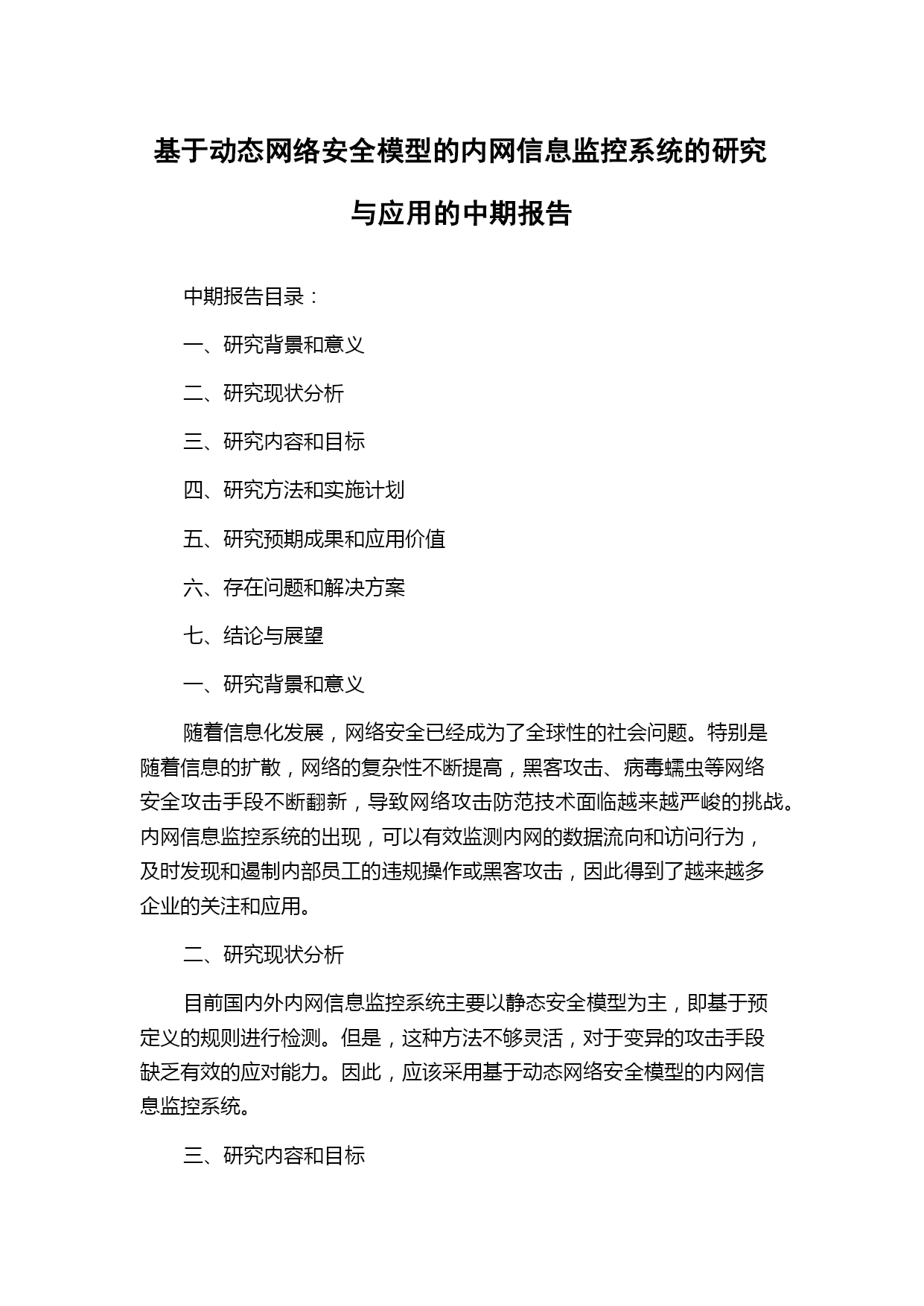 基于动态网络安全模型的内网信息监控系统的研究与应用的中期报告

中期报告目录：

一、研究背景和意义

二、研究现状分析

三、研究内容和目标

四、研究方法和实施计划

五、研究预期成果和应用价值

六、存在问题和解决方案

七、结论与展望

一、研究背景和意义

随着信息化发展，网络安全已经成为了全球性的社会问题。特别是随着信息的扩散，网络的复杂性不断提高，黑客攻击、病毒蠕虫等网络安全攻击手段不断翻新，导致网络攻击防范技术面临越来越严峻的挑战。内网信息监控系统的出现，可以有效监测内网的数据流向和访问行为，及时发现和遏制内部员工的违规操作或黑客攻击，因此得到了越来越多企业的关注和应用。

二、研究现状分析

目前国内外内网信息监控系统主要以静态安全模型为主，即基于预定义的规则进行检测。但是，这种方法不够灵活，对于变异的攻击手段缺乏有效的应对能力。因此，应该采用基于动态网络安全模型的内网信息监控系统。

三、研究内容和目标